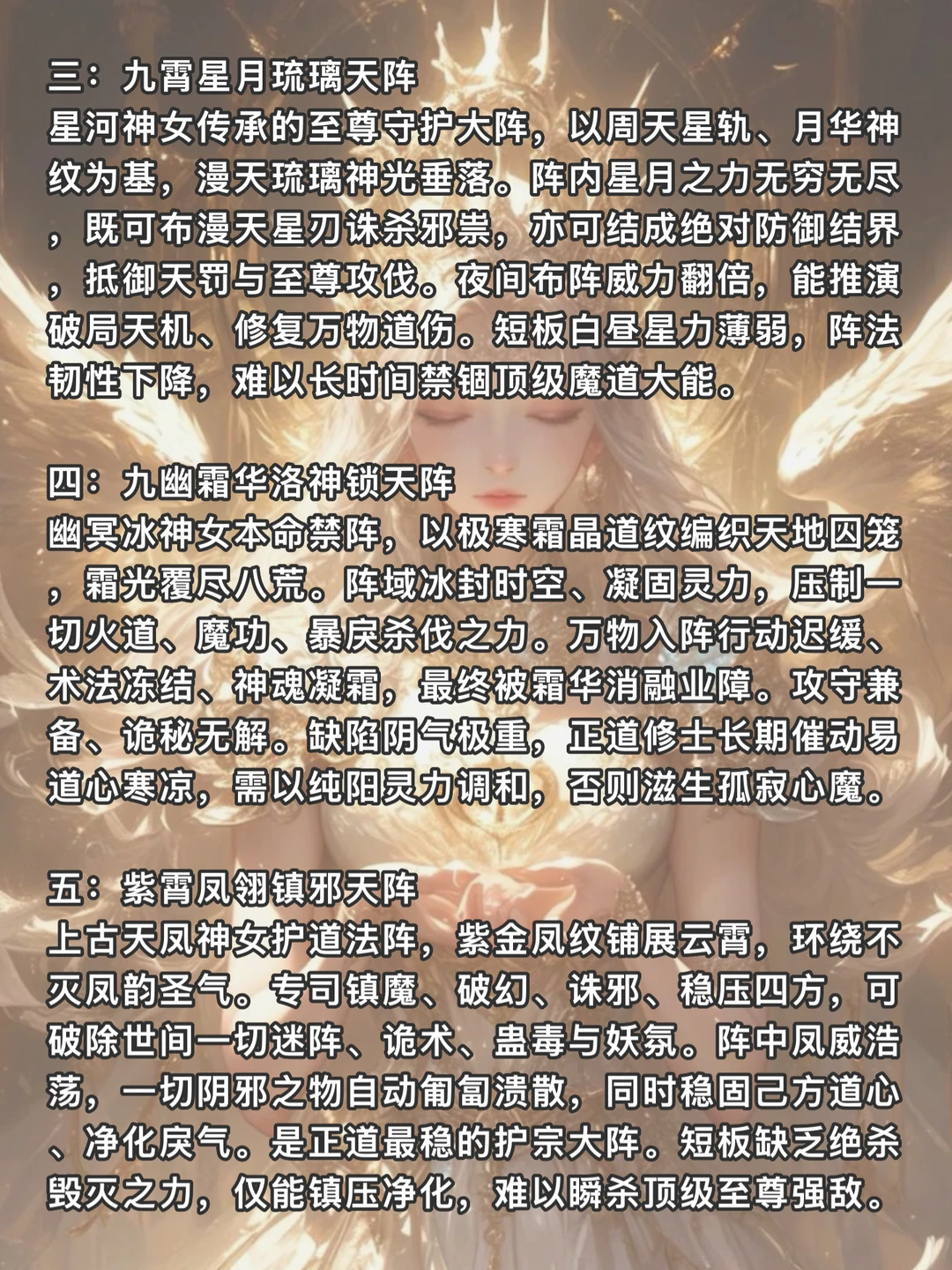 三：九霄星月琉璃天阵
星河神女传承的至尊守护大阵，以周天星轨、月华神纹为基，漫天琉璃神光垂落。阵内星月之力无穷无尽，既可布漫天星刃诛杀邪祟，亦可结成绝对防御结界，抵御天罚与至尊攻伐。夜间布阵威力翻倍，能推演破局天机、修复万物道伤。短板白昼星力薄弱，阵法韧性下降，难以长时间禁锢顶级魔道大能。

四：九幽霜华洛神锁天阵
幽冥冰神女本命禁阵，以极寒霜晶道纹编织天地囚笼，霜光覆尽八荒。阵域冰封时空、凝固灵力，压制一切火道、魔功、暴戾杀伐之力。万物入阵行动迟缓、术法冻结、神魂凝霜，最终被霜华消融业障。攻守兼备、诡秘无解。缺陷阴气极重，正道修士长期催动易道心寒凉，需以纯阳灵力调和，否则滋生孤寂心魔。

五：紫霄凤翎镇邪天阵
上古天凤神女护道法阵，紫金凤纹铺展云霄，环绕不灭凤韵圣气。专司镇魔、破幻、诛邪、稳压四方，可破除世间一切迷阵、诡术、蛊毒与妖氛。阵中凤威浩荡，一切阴邪之物自动匍匐溃散，同时稳固己方道心、净化戾气。是正道最稳的护宗大阵。短板缺乏绝杀毁灭之力，仅能镇压净化，难以瞬杀顶级至尊强敌。